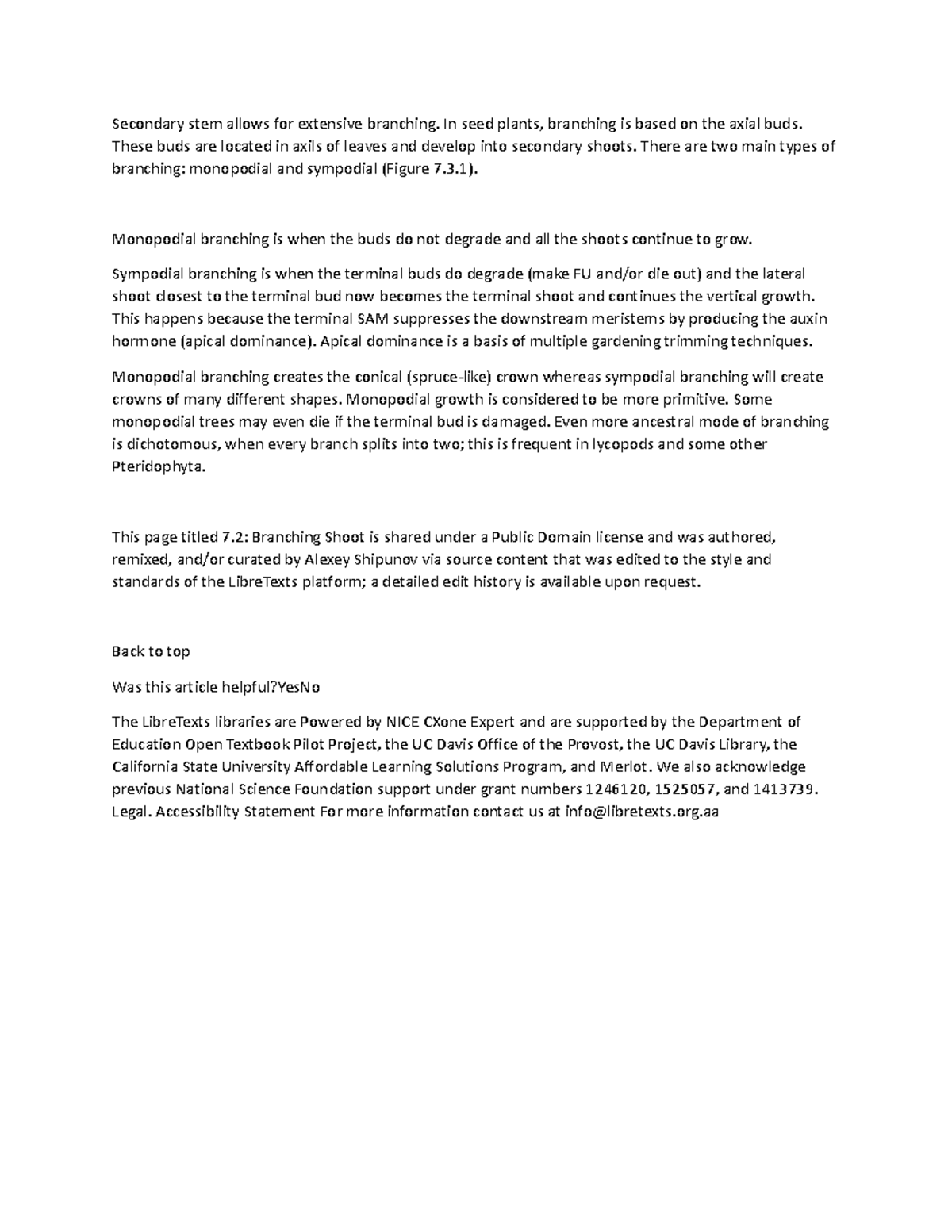 Secondary stem allows for extensive branching. In seed plants, branching is based on the axial buds. These buds are located in axils of leaves and develop into secondary shoots. There are two main types of branching: monopodial and sympodial (Figure 7.3.1).

Monopodial branching is when the buds do not degrade and all the shoots continue to grow.

Sympodial branching is when the terminal buds do degrade (make FU and/or die out) and the lateral shoot closest to the terminal bud now becomes the terminal shoot and continues the vertical growth. This happens because the terminal SAM suppresses the downstream meristems by producing the auxin hormone (apical dominance). Apical dominance is a basis of multiple gardening trimming techniques.

Monopodial branching creates the conical (spruce-like) crown whereas sympodial branching will create crowns of many different shapes. Monopodial growth is considered to be more primitive. Some monopodial trees may even die if the terminal bud is damaged. Even more ancestral mode of branching is dichotomous, when every branch splits into two; this is frequent in lycopods and some other Pteridophyta.

This page titled 7.2: Branching Shoot is shared under a Public Domain license and was authored, remixed, and/or curated by Alexey Shipunov via source content that was edited to the style and standards of the LibreTexts platform; a detailed edit history is available upon request.

Back to top

Was this article helpful?YesNo

The LibreTexts libraries are Powered by NICE CXone Expert and are supported by the Department of Education Open Textbook Pilot Project, the UC Davis Office of the Provost, the UC Davis Library, the California State University Affordable Learning Solutions Program, and Merlot. We also acknowledge previous National Science Foundation support under grant numbers 1246120, 1525057, and 1413739. Legal. Accessibility Statement For more information contact us at info@libretexts.org.aa